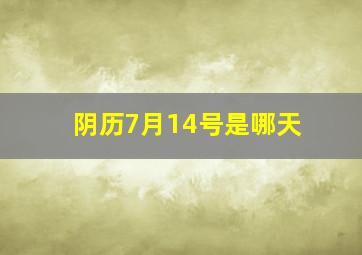 阴历7月14号是哪天